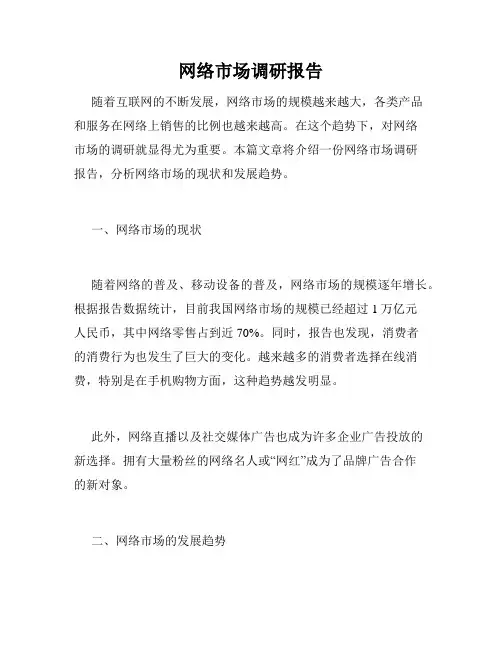 网络市场调研报告

随着互联网的不断发展，网络市场的规模越来越大，各类产品和服务在网络上销售的比例也越来越高。在这个趋势下，对网络市场的调研就显得尤为重要。本篇文章将介绍一份网络市场调研报告，分析网络市场的现状和发展趋势。

一、网络市场的现状

随着网络的普及、移动设备的普及，网络市场的规模逐年增长。根据报告数据统计，目前我国网络市场的规模已经超过 1 万亿元人民币，其中网络零售占到近 70%。同时，报告也发现，消费者的消费行为也发生了巨大的变化。越来越多的消费者选择在线消费，特别是在手机购物方面，这种趋势越发明显。

此外，网络直播以及社交媒体广告也成为许多企业广告投放的新选择。拥有大量粉丝的网络名人或“网红”成为了品牌广告合作的新对象。

二、网络市场的发展趋势